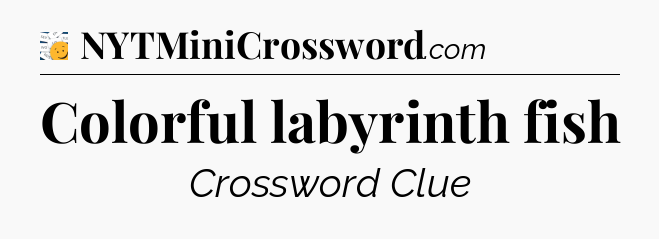 NYTMiniCrossword.com

Colorful labyrinth fish

Crossword Clue